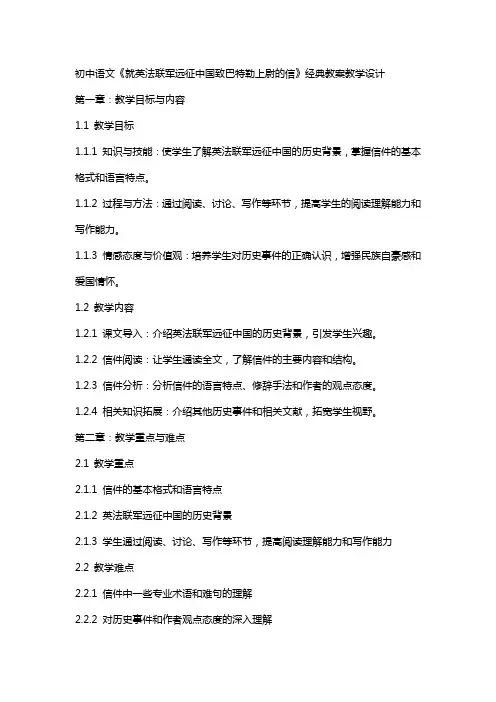 初中语文《就英法联军远征中国致巴特勒上尉的信》经典教案教学设计

第一章：教学目标与内容

1.1 教学目标

1.1.1 知识与技能：使学生了解英法联军远征中国的历史背景，掌握信件的基本格式和语言特点。

1.1.2 过程与方法：通过阅读、讨论、写作等环节，提高学生的阅读理解能力和写作能力。

1.1.3 情感态度与价值观：培养学生对历史事件的正确认识，增强民族自豪感和爱国情怀。

1.2 教学内容

1.2.1 课文导入：介绍英法联军远征中国的历史背景，引发学生兴趣。

1.2.2 信件阅读：让学生通读全文，了解信件的主要内容和结构。

1.2.3 信件分析：分析信件的语言特点、修辞手法和作者的观点态度。

1.2.4 相关知识拓展：介绍其他历史事件和相关文献，拓宽学生视野。

第二章：教学重点与难点

2.1 教学重点

2.1.1 信件的基本格式和语言特点

2.1.2 英法联军远征中国的历史背景

2.1.3 学生通过阅读、讨论、写作等环节，提高阅读理解能力和写作能力

2.2 教学难点

2.2.1 信件中一些专业术语和难句的理解

2.2.2 对历史事件和作者观点态度的深入理解